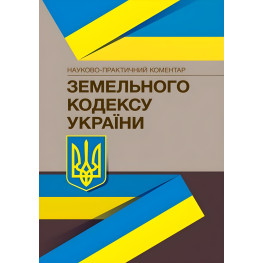 НАУКОВО-ПРАКТИЧНИЙ КОМЕНТАР

ЗЕМЕЛЬНОГО КОДЕКСУ УКРАЇНИ